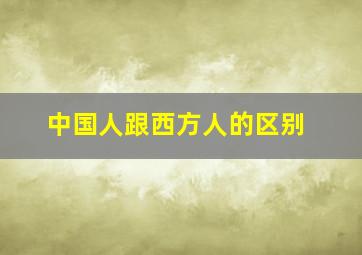 中国人跟西方人的区别